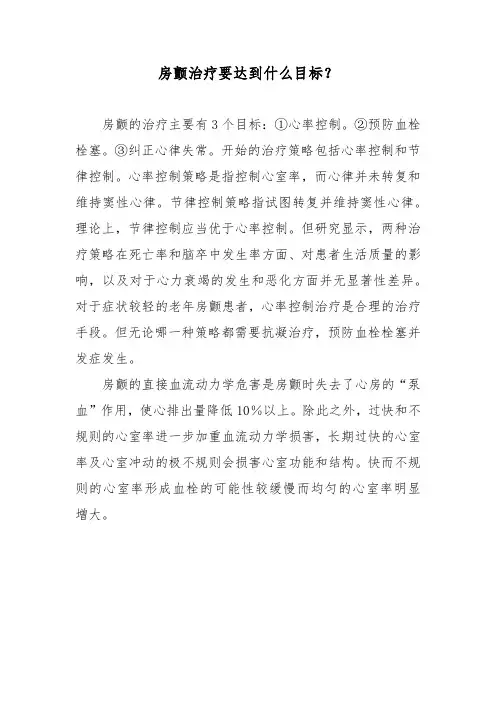 房颤治疗要达到什么目标？

房颤的治疗主要有3个目标：①心率控制。②预防血栓栓塞。③纠正心律失常。开始的治疗策略包括心率控制和节律控制。心率控制策略是指控制心室率，而心律并未转复和维持窦性心律。节律控制策略指试图转复并维持窦性心律。理论上，节律控制应当优于心率控制。但研究显示，两种治疗策略在死亡率和脑卒中发生率方面、对患者生活质量的影响，以及对于心力衰竭的发生和恶化方面并无显著性差异。对于症状较轻的老年房颤患者，心率控制治疗是合理的治疗手段。但无论哪一种策略都需要抗凝治疗，预防血栓栓塞并发症发生。

房颤的直接血流动力学危害是房颤时失去了心房的“泵血”作用，使心排出量降低10%以上。除此之外，过快和不规则的心室率进一步加重血流动力学损害，长期过快的心室率及心室冲动的极不规则会损害心室功能和结构。快而不规则的心室率形成血栓的可能性较缓慢而均匀的心室率明显增大。